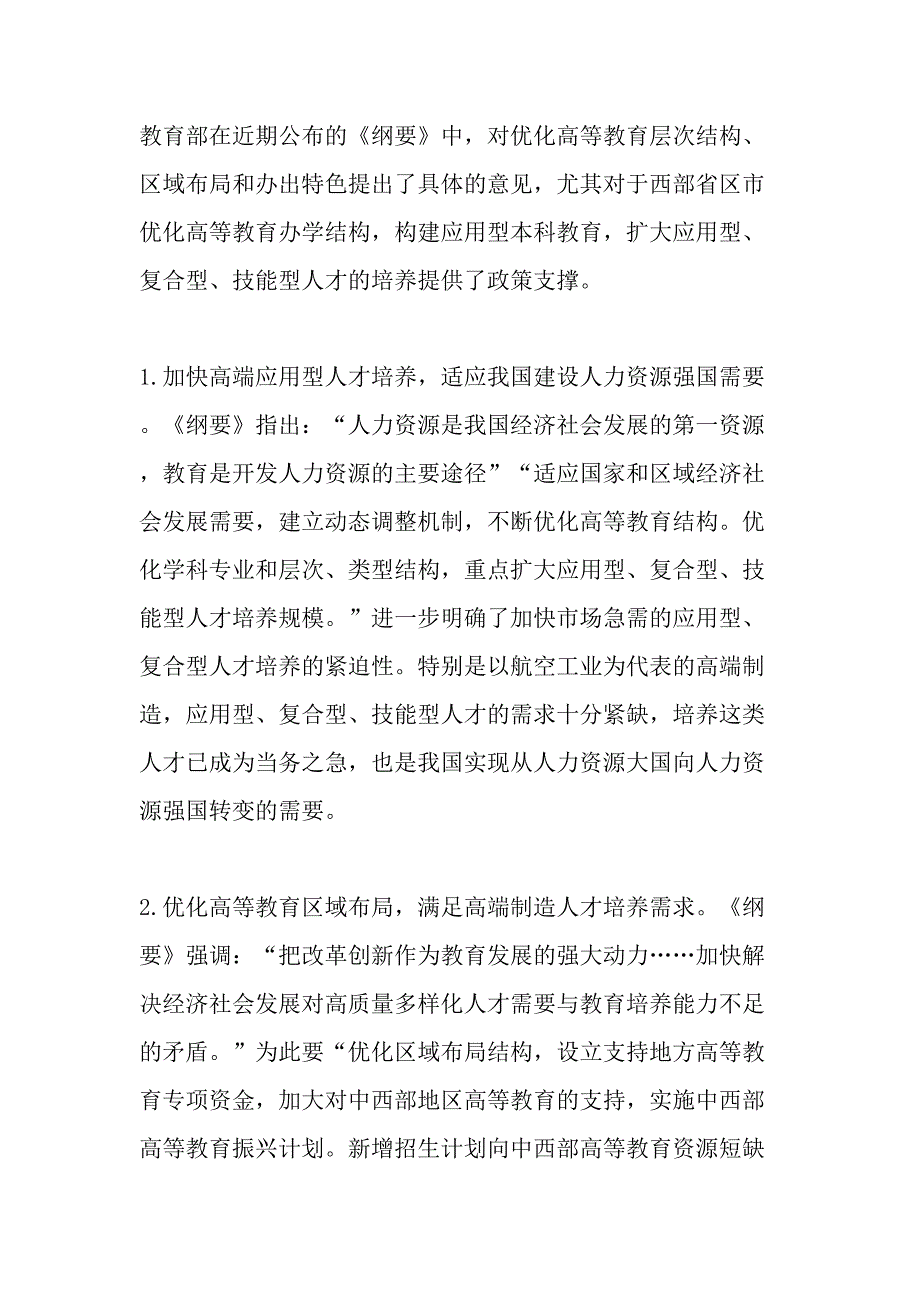 教育部在近期公布的《纲要》中，对优化高等教育层次结构、区域布局和办出特色提出了具体的意见，尤其对于西部省区市优化高等教育办学结构，构建应用型本科教育，扩大应用型、复合型、技能型人才的培养提供了政策支撑。

1.加快高端应用型人才培养，适应我国建设人力资源强国需要。《纲要》指出：“人力资源是我国经济社会发展的第一资源，教育是开发人力资源的主要途径”“适应国家和区域经济社会发展需要，建立动态调整机制，不断优化高等教育结构。优化学科专业和层次、类型结构，重点扩大应用型、复合型、技能型人才培养规模。”进一步明确了加快市场急需的应用型、复合型人才培养的紧迫性。特别是以航空工业为代表的高端制造，应用型、复合型、技能型人才的需求十分紧缺，培养这类人才已成为当务之急，也是我国实现从人力资源大国向人力资源强国转变的需要。

2.优化高等教育区域布局，满足高端制造人才培养需求。《纲要》强调：“把改革创新作为教育发展的强大动力……加快解决经济社会发展对高质量多样化人才需要与教育培养能力不足的矛盾。”为此要“优化区域布局结构，设立支持地方高等教育专项资金，加大对中西部地区高等教育的支持，实施中西部高等教育振兴计划。新增招生计划向中西部高等教育资源短缺